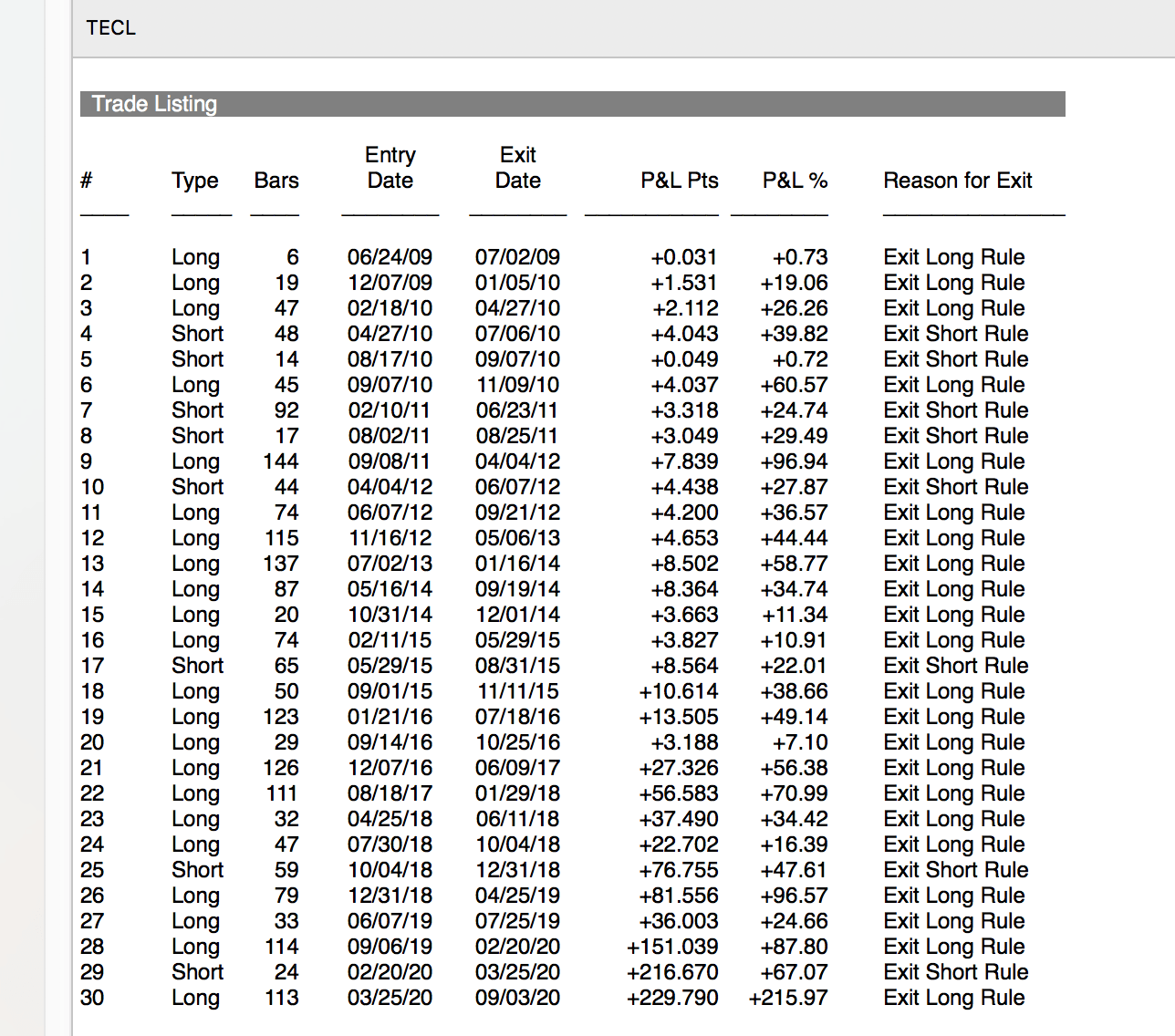 TECL

Trade Listing

| # | Type | Bars | Entry Date | Exit Date | P&L Pts | P&L % | Reason for Exit |
|---|---|---|---|---|---|---|---|
| 1 | Long | 6 | 06/24/09 | 07/02/09 | +0.031 | +0.73 | Exit Long Rule |
| 2 | Long | 19 | 12/07/09 | 01/05/10 | +1.531 | +19.06 | Exit Long Rule |
| 3 | Long | 47 | 02/18/10 | 04/27/10 | +2.112 | +26.26 | Exit Long Rule |
| 4 | Short | 48 | 04/27/10 | 07/06/10 | +4.043 | +39.82 | Exit Short Rule |
| 5 | Short | 14 | 08/17/10 | 09/07/10 | +0.049 | +0.72 | Exit Short Rule |
| 6 | Long | 45 | 09/07/10 | 11/09/10 | +4.037 | +60.57 | Exit Long Rule |
| 7 | Short | 92 | 02/10/11 | 06/23/11 | +3.318 | +24.74 | Exit Short Rule |
| 8 | Short | 17 | 08/02/11 | 08/25/11 | +3.049 | +29.49 | Exit Short Rule |
| 9 | Long | 144 | 09/08/11 | 04/04/12 | +7.839 | +96.94 | Exit Long Rule |
| 10 | Short | 44 | 04/04/12 | 06/07/12 | +4.438 | +27.87 | Exit Short Rule |
| 11 | Long | 74 | 06/07/12 | 09/21/12 | +4.200 | +36.57 | Exit Long Rule |
| 12 | Long | 115 | 11/16/12 | 05/06/13 | +4.653 | +44.44 | Exit Long Rule |
| 13 | Long | 137 | 07/02/13 | 01/16/14 | +8.502 | +58.77 | Exit Long Rule |
| 14 | Long | 87 | 05/16/14 | 09/19/14 | +8.364 | +34.74 | Exit Long Rule |
| 15 | Long | 20 | 10/31/14 | 12/01/14 | +3.663 | +11.34 | Exit Long Rule |
| 16 | Long | 74 | 02/11/15 | 05/29/15 | +3.827 | +10.91 | Exit Long Rule |
| 17 | Short | 65 | 05/29/15 | 08/31/15 | +8.564 | +22.01 | Exit Short Rule |
| 18 | Long | 50 | 09/01/15 | 11/11/15 | +10.614 | +38.66 | Exit Long Rule |
| 19 | Long | 123 | 01/21/16 | 07/18/16 | +13.505 | +49.14 | Exit Long Rule |
| 20 | Long | 29 | 09/14/16 | 10/25/16 | +3.188 | +7.10 | Exit Long Rule |
| 21 | Long | 126 | 12/07/16 | 06/09/17 | +27.326 | +56.38 | Exit Long Rule |
| 22 | Long | 111 | 08/18/17 | 01/29/18 | +56.583 | +70.99 | Exit Long Rule |
| 23 | Long | 32 | 04/25/18 | 06/11/18 | +37.490 | +34.42 | Exit Long Rule |
| 24 | Long | 47 | 07/30/18 | 10/04/18 | +22.702 | +16.39 | Exit Long Rule |
| 25 | Short | 59 | 10/04/18 | 12/31/18 | +76.755 | +47.61 | Exit Short Rule |
| 26 | Long | 79 | 12/31/18 | 04/25/19 | +81.556 | +96.57 | Exit Long Rule |
| 27 | Long | 33 | 06/07/19 | 07/25/19 | +36.003 | +24.66 | Exit Long Rule |
| 28 | Long | 114 | 09/06/19 | 02/20/20 | +151.039 | +87.80 | Exit Long Rule |
| 29 | Short | 24 | 02/20/20 | 03/25/20 | +216.670 | +67.07 | Exit Short Rule |
| 30 | Long | 113 | 03/25/20 | 09/03/20 | +229.790 | +215.97 | Exit Long Rule |